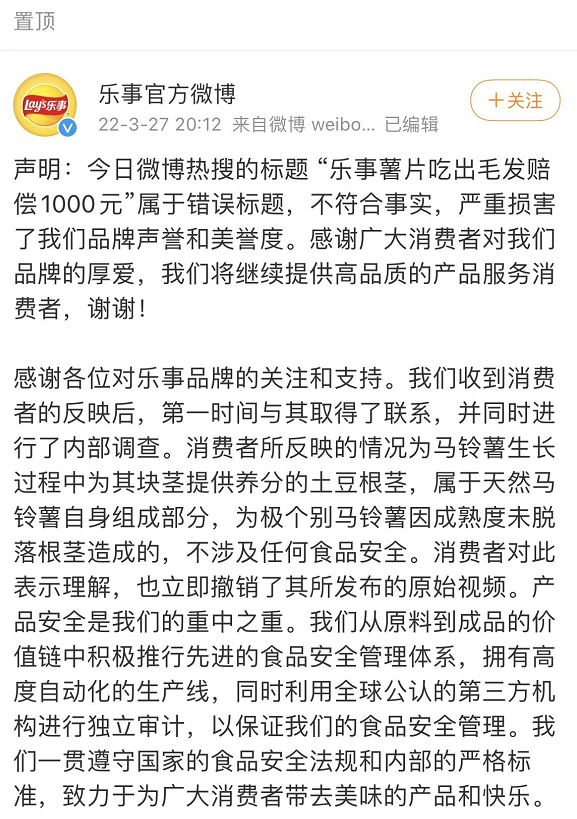 置顶

Lay's乐事

乐事官方微博
22-3-27 20:12 来自微博 weibo... 已编辑

十关注

声明：今日微博热搜的标题“乐事薯片吃出毛发赔偿1000元”属于错误标题，不符合事实，严重损害了我们品牌声誉和美誉度。感谢广大消费者对我们品牌的厚爱，我们将继续提供高品质的产品服务消费者，谢谢！

感谢各位对乐事品牌的关注和支持。我们收到消费者的反映后，第一时间与其取得了联系，并同时进行了内部调查。消费者所反映的情况为马铃薯生长过程中为其块茎提供养分的土豆根茎，属于天然马铃薯自身组成部分，为极个别马铃薯因成熟度未脱落根茎造成的，不涉及任何食品安全。消费者对此表示理解，也立即撤销了其所发布的原始视频。产品安全是我们的重中之重。我们从原料到成品的价值链中积极推行先进的食品安全管理体系，拥有高度自动化的生产线，同时利用全球公认的第三方机构进行独立审计，以保证我们的食品安全管理。我们一贯遵守国家的食品安全法规和内部的严格标准，致力于为广大消费者带去美味的产品和快乐。